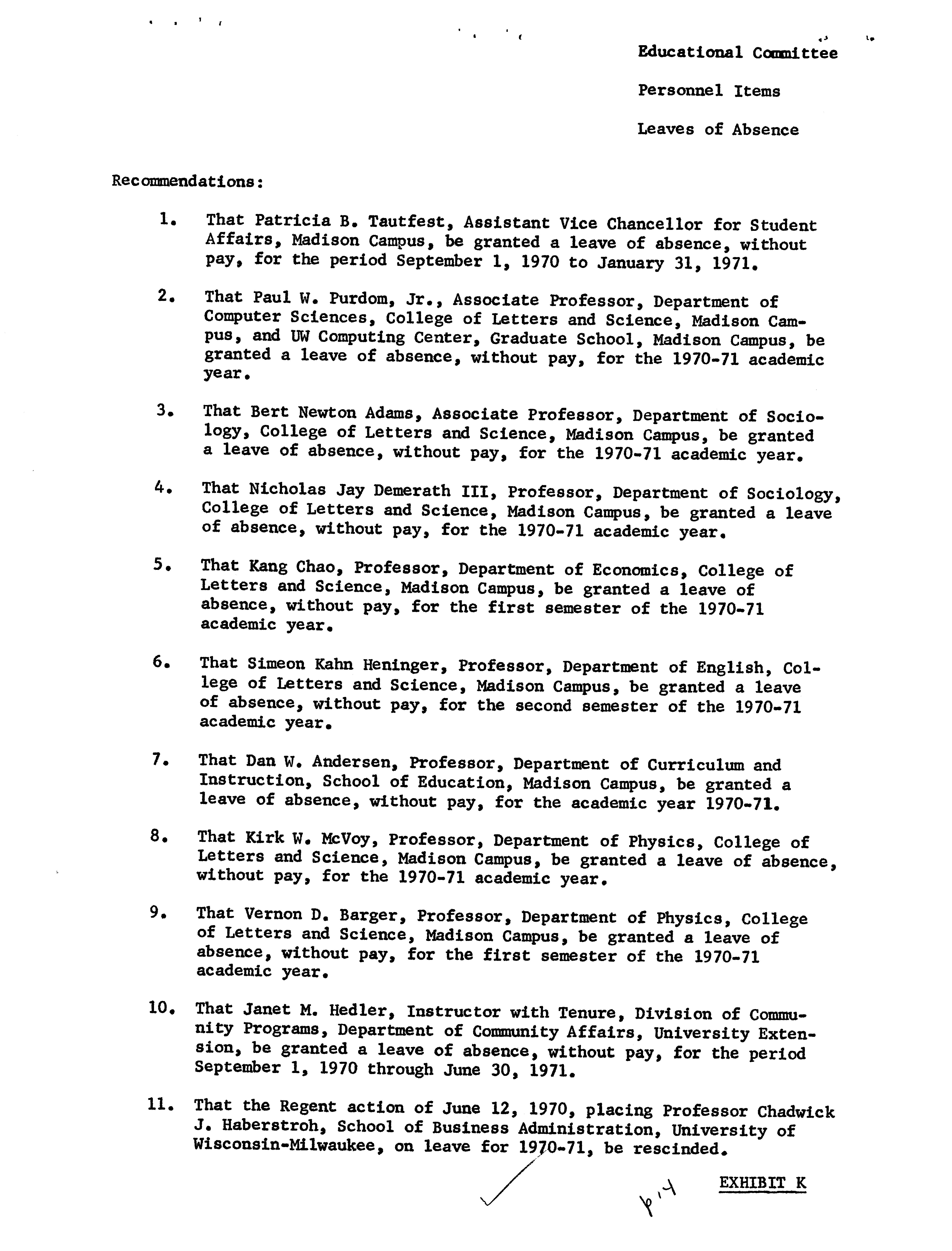 Educational Committee

Personnel Items

Leaves of Absence

Recommendations:

1. That Patricia B. Tautfest, Assistant Vice Chancellor for Student Affairs, Madison Campus, be granted a leave of absence, without pay, for the period September 1, 1970 to January 31, 1971.

2. That Paul W. Purdom, Jr., Associate Professor, Department of Computer Sciences, College of Letters and Science, Madison Campus, and UW Computing Center, Graduate School, Madison Campus, be granted a leave of absence, without pay, for the 1970-71 academic year.

3. That Bert Newton Adams, Associate Professor, Department of Sociology, College of Letters and Science, Madison Campus, be granted a leave of absence, without pay, for the 1970-71 academic year.

4. That Nicholas Jay Demerath III, Professor, Department of Sociology, College of Letters and Science, Madison Campus, be granted a leave of absence, without pay, for the 1970-71 academic year.

5. That Kang Chao, Professor, Department of Economics, College of Letters and Science, Madison Campus, be granted a leave of absence, without pay, for the first semester of the 1970-71 academic year.

6. That Simeon Kahn Heninger, Professor, Department of English, College of Letters and Science, Madison Campus, be granted a leave of absence, without pay, for the second semester of the 1970-71 academic year.

7. That Dan W. Andersen, Professor, Department of Curriculum and Instruction, School of Education, Madison Campus, be granted a leave of absence, without pay, for the academic year 1970-71.

8. That Kirk W. McVoy, Professor, Department of Physics, College of Letters and Science, Madison Campus, be granted a leave of absence, without pay, for the 1970-71 academic year.

9. That Vernon D. Barger, Professor, Department of Physics, College of Letters and Science, Madison Campus, be granted a leave of absence, without pay, for the first semester of the 1970-71 academic year.

10. That Janet M. Hedler, Instructor with Tenure, Division of Community Programs, Department of Community Affairs, University Extension, be granted a leave of absence, without pay, for the period September 1, 1970 through June 30, 1971.

11. That the Regent action of June 12, 1970, placing Professor Chadwick J. Haberstroh, School of Business Administration, University of Wisconsin-Milwaukee, on leave for 1970-71, be rescinded.

p.4

EXHIBIT K